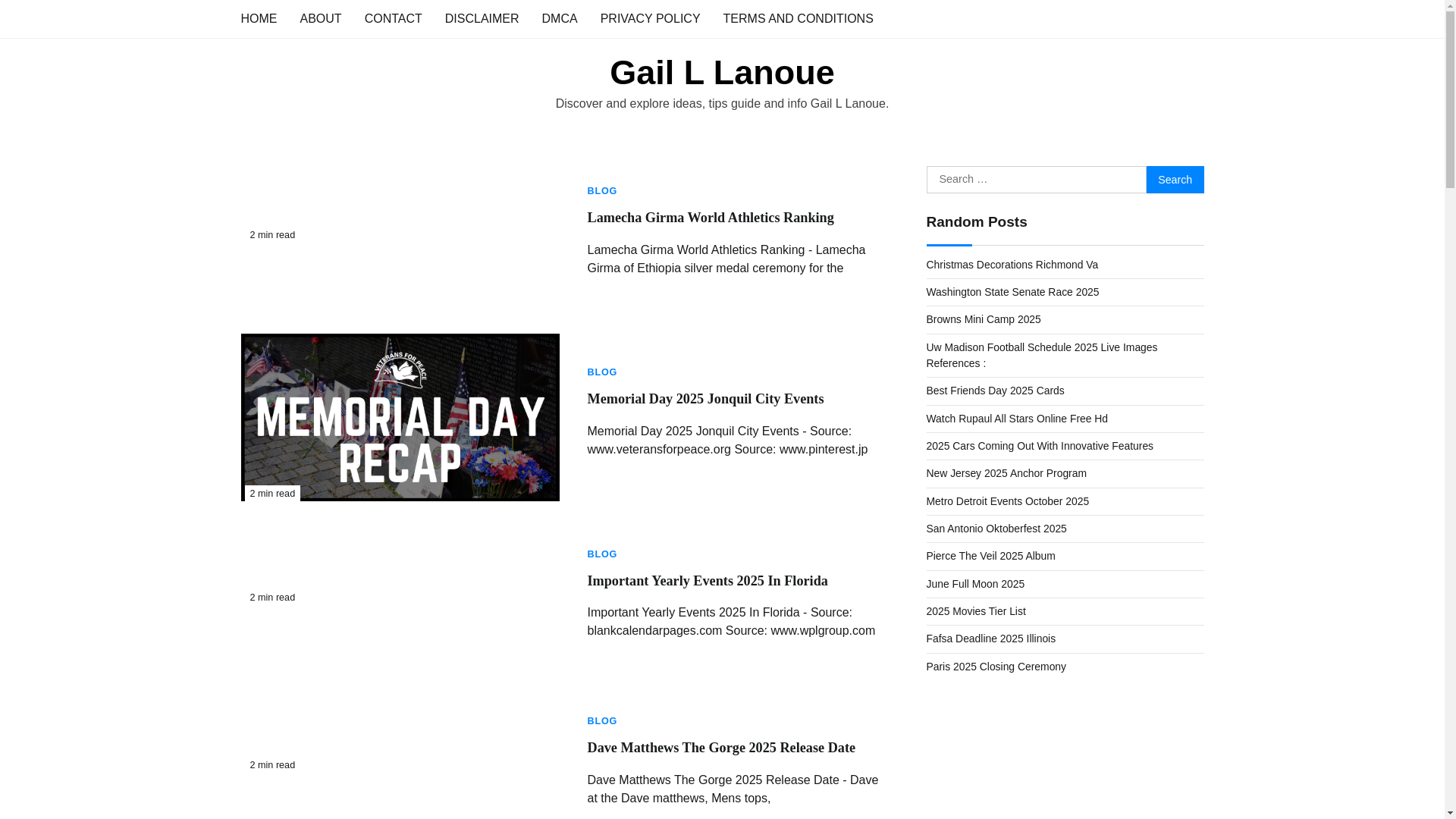 HOME ABOUT CONTACT DISCLAIMER DMCA PRIVACY POLICY TERMS AND CONDITIONS

Gail L Lanoue

Discover and explore ideas, tips guide and info Gail L Lanoue.

2 min read

BLOG

Lamecha Girma World Athletics Ranking

Lamecha Girma World Athletics Ranking - Lamecha Girma of Ethiopia silver medal ceremony for the

VETERANS FOR PEACE

MEMORIAL DAY RECAP

2 min read

BLOG

Memorial Day 2025 Jonquil City Events

Memorial Day 2025 Jonquil City Events - Source: www.veteransforpeace.org Source: www.pinterest.jp

2 min read

BLOG

Important Yearly Events 2025 In Florida

Important Yearly Events 2025 In Florida - Source: blankcalendarpages.com Source: www.wplgroup.com

2 min read

BLOG

Dave Matthews The Gorge 2025 Release Date

Dave Matthews The Gorge 2025 Release Date - Dave at the Dave matthews, Mens tops,

Search …

Search

Random Posts

Christmas Decorations Richmond Va

Washington State Senate Race 2025

Browns Mini Camp 2025

Uw Madison Football Schedule 2025 Live Images References :

Best Friends Day 2025 Cards

Watch Rupaul All Stars Online Free Hd

2025 Cars Coming Out With Innovative Features

New Jersey 2025 Anchor Program

Metro Detroit Events October 2025

San Antonio Oktoberfest 2025

Pierce The Veil 2025 Album

June Full Moon 2025

2025 Movies Tier List

Fafsa Deadline 2025 Illinois

Paris 2025 Closing Ceremony